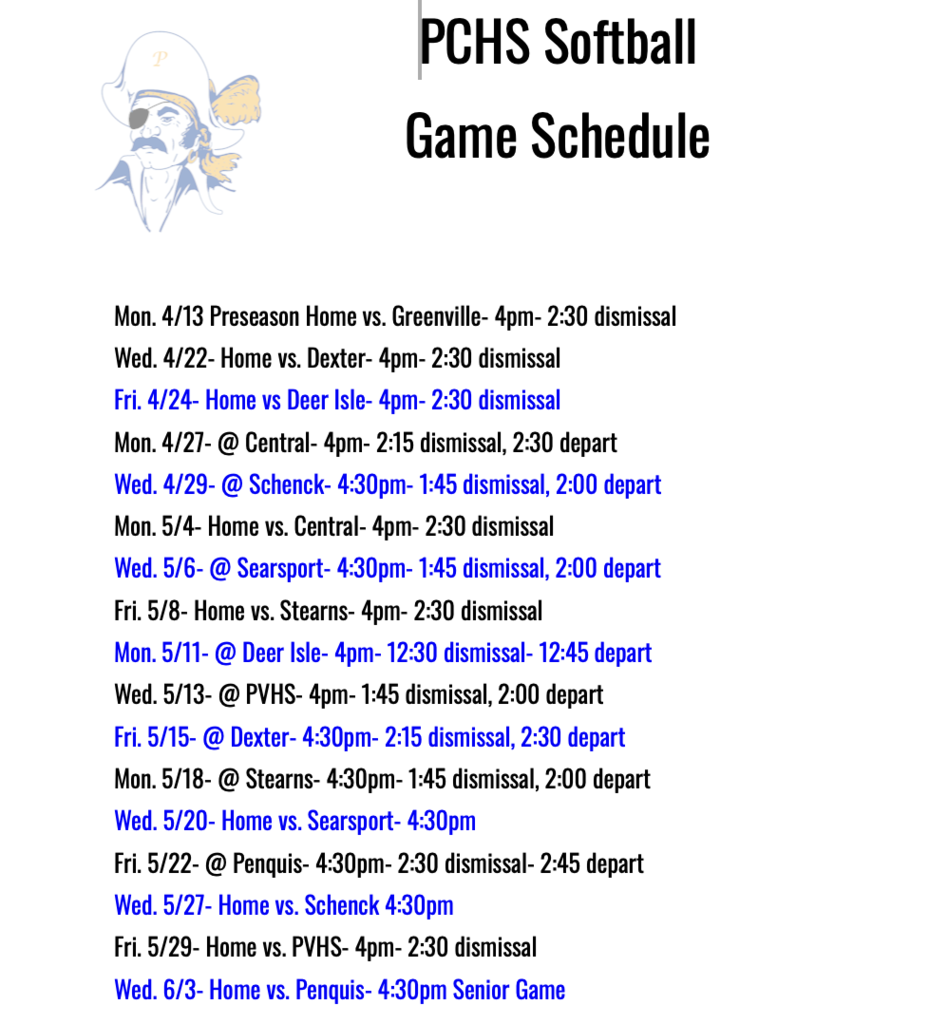 P

PCHS Softball

Game Schedule

Mon. 4/13 Preseason Home vs. Greenville- 4pm- 2:30 dismissal
Wed. 4/22- Home vs. Dexter- 4pm- 2:30 dismissal
Fri. 4/24- Home vs Deer Isle- 4pm- 2:30 dismissal
Mon. 4/27- @ Central- 4pm- 2:15 dismissal, 2:30 depart
Wed. 4/29- @ Schenck- 4:30pm- 1:45 dismissal, 2:00 depart
Mon. 5/4- Home vs. Central- 4pm- 2:30 dismissal
Wed. 5/6- @ Searsport- 4:30pm- 1:45 dismissal, 2:00 depart
Fri. 5/8- Home vs. Stearns- 4pm- 2:30 dismissal
Mon. 5/11- @ Deer Isle- 4pm- 12:30 dismissal- 12:45 depart
Wed. 5/13- @ PVHS- 4pm- 1:45 dismissal, 2:00 depart
Fri. 5/15- @ Dexter- 4:30pm- 2:15 dismissal, 2:30 depart
Mon. 5/18- @ Stearns- 4:30pm- 1:45 dismissal, 2:00 depart
Wed. 5/20- Home vs. Searsport- 4:30pm
Fri. 5/22- @ Penquis- 4:30pm- 2:30 dismissal- 2:45 depart
Wed. 5/27- Home vs. Schenck 4:30pm
Fri. 5/29- Home vs. PVHS- 4pm- 2:30 dismissal
Wed. 6/3- Home vs. Penquis- 4:30pm Senior Game